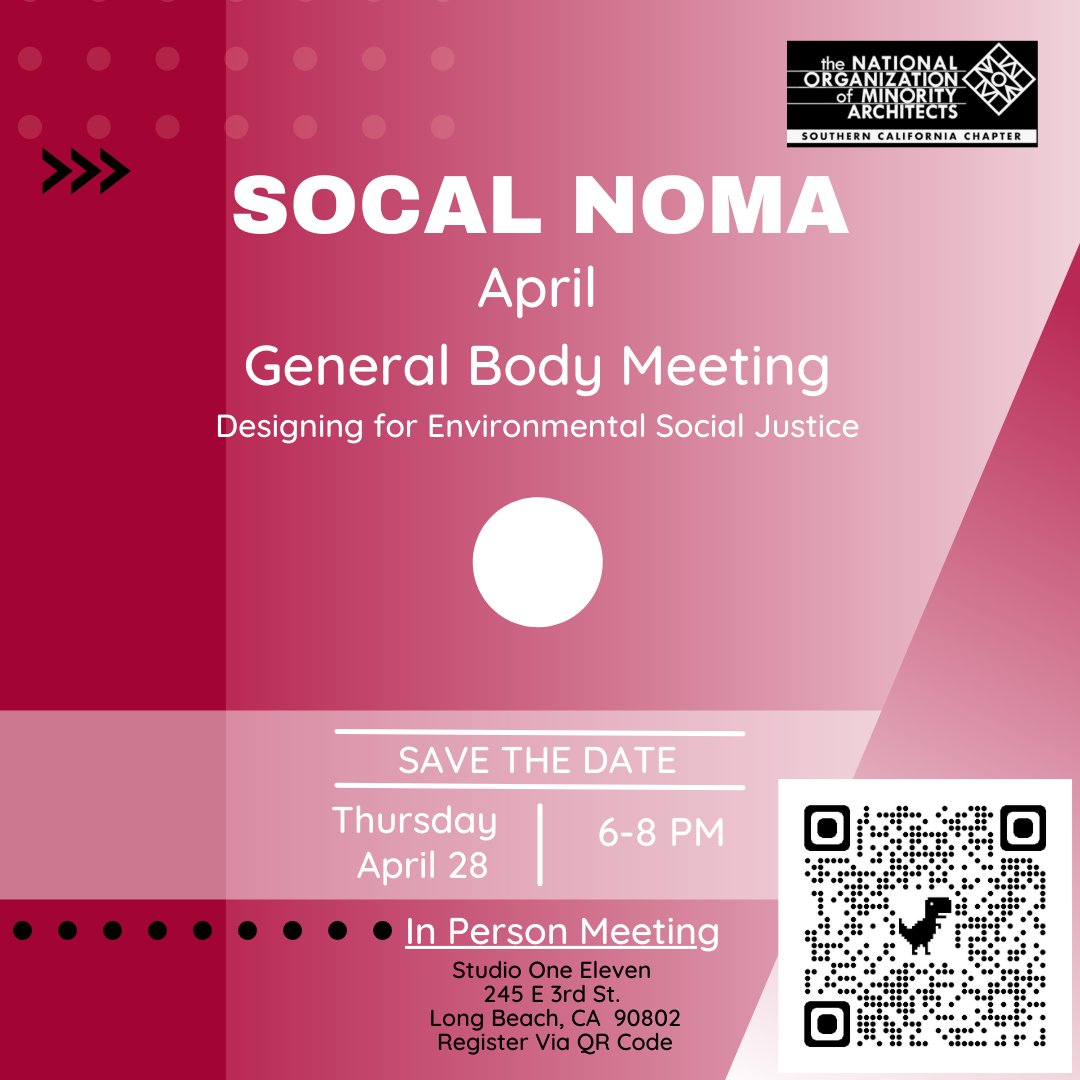 the NATIONAL ORGANIZATION of MINORITY ARCHITECTS
SOUTHERN CALIFORNIA CHAPTER

SOCAL NOMA
April
General Body Meeting
Designing for Environmental Social Justice

SAVE THE DATE
Thursday April 28
6-8 PM

In Person Meeting
Studio One Eleven
245 E 3rd St.
Long Beach, CA 90802
Register Via QR Code